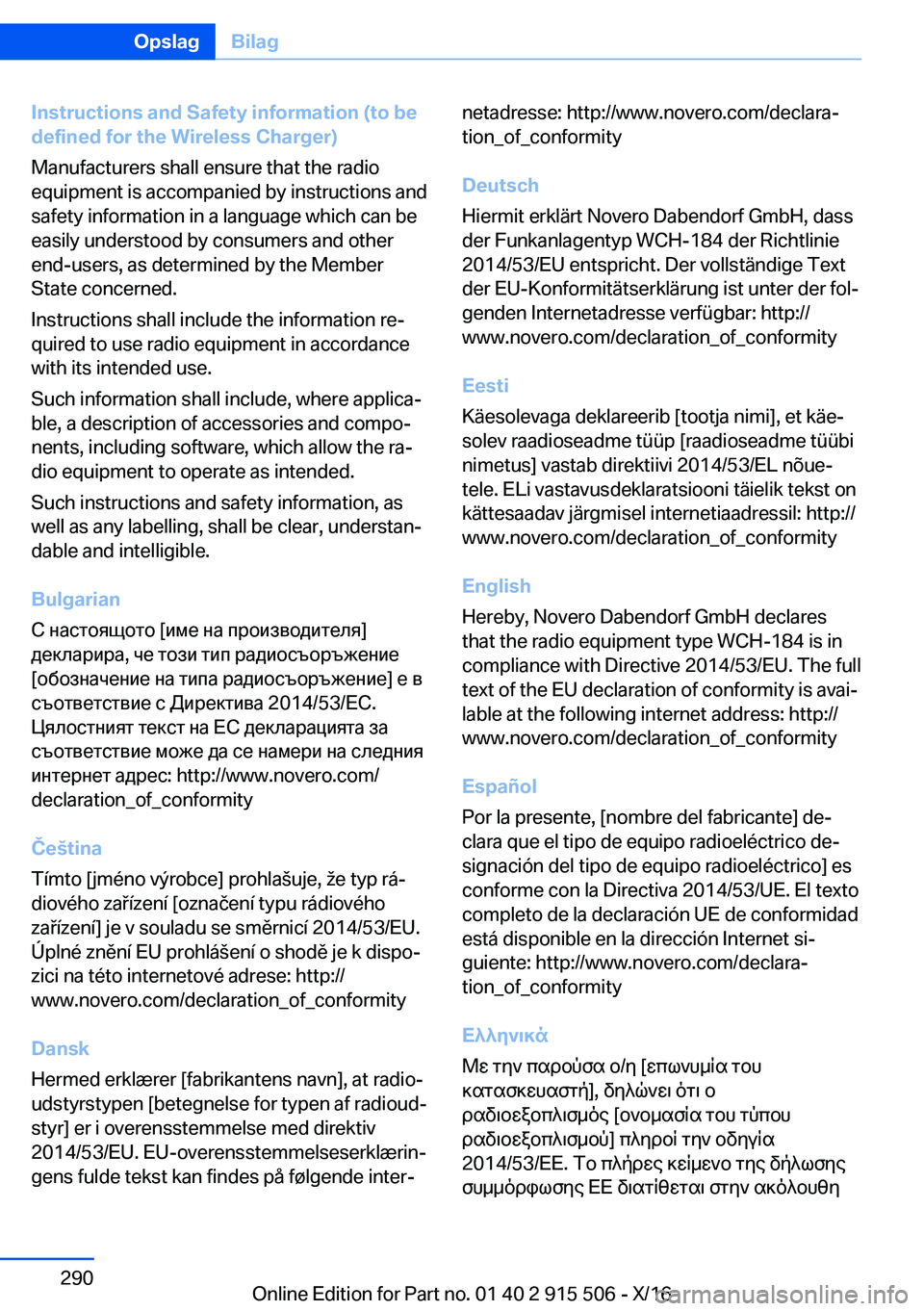 Opslag Bilag

Instructions and Safety information (to be defined for the Wireless Charger)

Manufacturers shall ensure that the radio equipment is accompanied by instructions and safety information in a language which can be easily understood by consumers and other end-users, as determined by the Member State concerned.

Instructions shall include the information required to use radio equipment in accordance with its intended use.

Such information shall include, where applicable, a description of accessories and components, including software, which allow the radio equipment to operate as intended.

Such instructions and safety information, as well as any labelling, shall be clear, understandable and intelligible.

Bulgarian

С настоящото [име на производителя] декларира, че този тип радиосъоръжение [обозначение на типа радиосъоръжение] е в съответствие с Директива 2014/53/ЕС. Цялостният текст на ЕС декларацията за съответствие може да се намери на следния интернет адрес: http://www.novero.com/declaration_of_conformity

Čeština

Tímto [jméno výrobce] prohlašuje, že typ rádiového zařízení [označení typu rádiového zařízení] je v souladu se směrnicí 2014/53/EU. Úplné znění EU prohlášení o shodě je k dispozici na této internetové adrese: http://www.novero.com/declaration_of_conformity

Dansk

Hermed erklærer [fabrikantens navn], at radioudstyrstypen [betegnelse for typen af radioudstyr] er i overensstemmelse med direktiv 2014/53/EU. EU-overensstemmelseserklæringens fulde tekst kan findes på følgende internetadresse: http://www.novero.com/declaration_of_conformity

Deutsch

Hiermit erklärt Novero Dabendorf GmbH, dass der Funkanlagentyp WCH-184 der Richtlinie 2014/53/EU entspricht. Der vollständige Text der EU-Konformitätserklärung ist unter der folgenden Internetadresse verfügbar: http://www.novero.com/declaration_of_conformity

Eesti

Käesolevaga deklareerib [tootja nimi], et käesolev raadioseadme tüüp [raadioseadme tüübi nimetus] vastab direktiivi 2014/53/EL nõuetele. ELi vastavusdeklaratsiooni täielik tekst on kättesaadav järgmisel internetiaadressil: http://www.novero.com/declaration_of_conformity

English

Hereby, Novero Dabendorf GmbH declares that the radio equipment type WCH-184 is in compliance with Directive 2014/53/EU. The full text of the EU declaration of conformity is available at the following internet address: http://www.novero.com/declaration_of_conformity

Español

Por la presente, [nombre del fabricante] declara que el tipo de equipo radioeléctrico designación del tipo de equipo radioeléctrico] es conforme con la Directiva 2014/53/UE. El texto completo de la declaración UE de conformidad está disponible en la dirección Internet siguiente: http://www.novero.com/declaration_of_conformity

Ελληνικά

Με την παρούσα ο/η [επωνυμία του κατασκευαστή], δηλώνει ότι ο ραδιοεξοπλισμός [ονομασία του τύπου ραδιοεξοπλισμού] πληροί την οδηγία 2014/53/ΕΕ. Το πλήρες κείμενο της δήλωσης συμμόρφωσης ΕΕ διατίθεται στην ακόλουθη

290

Online Edition for Part no. 01 40 2 915 506 - X/16

carmanualsonline.info